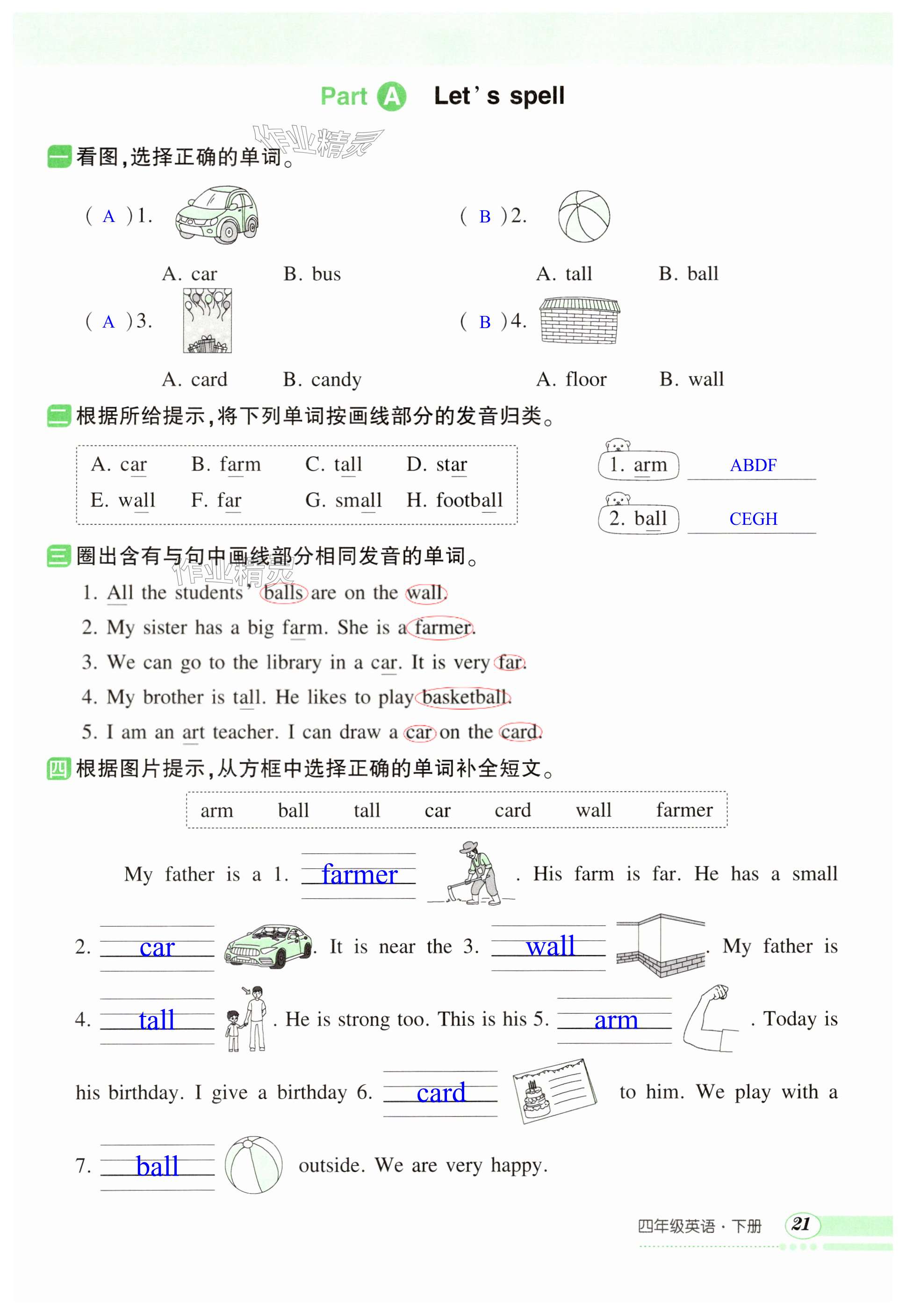 Part A Let's spell

作业精灵

一 看图，选择正确的单词。

( A )1.

A. car B. bus

( B )2.

A. tall B. ball

( A )3.

A. card B. candy

( B )4.

A. floor B. wall

二 根据所给提示，将下列单词按画线部分的发音归类。

A. car B. farm C. tall D. star
E. wall F. far G. small H. football

1. arm ABDF

2. ball CEGH

三 圈出含有与句中画线部分相同发音的单词。

作业精灵

1. All the students' balls are on the wall.
2. My sister has a big farm. She is a farmer.
3. We can go to the library in a car. It is very far.
4. My brother is tall. He likes to play basketball.
5. I am an art teacher. I can draw a car on the card.

四 根据图片提示，从方框中选择正确的单词补全短文。

arm ball tall car card wall farmer

My father is a 1. farmer . His farm is far. He has a small 2. car . It is near the 3. wall . My father is 4. tall . He is strong too. This is his 5. arm . Today is his birthday. I give a birthday 6. card to him. We play with a 7. ball outside. We are very happy.

四年级英语·下册 21